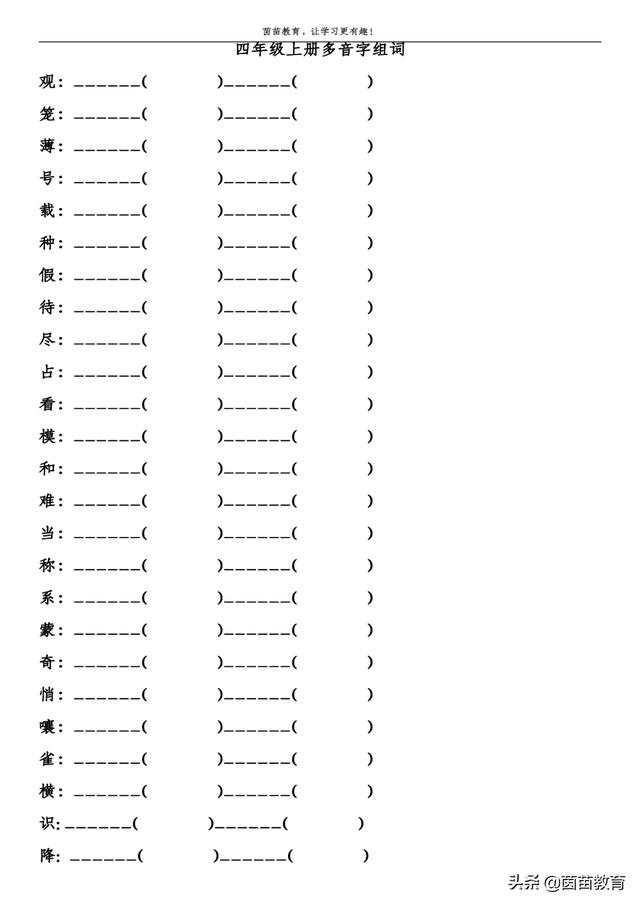 茵茵教育，让学习更有趣！

四年级上册多音字组词

观：______(　　　)______(　　　)

笼：______(　　　)______(　　　)

薄：______(　　　)______(　　　)

号：______(　　　)______(　　　)

载：______(　　　)______(　　　)

种：______(　　　)______(　　　)

假：______(　　　)______(　　　)

待：______(　　　)______(　　　)

尽：______(　　　)______(　　　)

占：______(　　　)______(　　　)

看：______(　　　)______(　　　)

模：______(　　　)______(　　　)

和：______(　　　)______(　　　)

难：______(　　　)______(　　　)

当：______(　　　)______(　　　)

称：______(　　　)______(　　　)

系：______(　　　)______(　　　)

蒙：______(　　　)______(　　　)

奇：______(　　　)______(　　　)

悄：______(　　　)______(　　　)

嚷：______(　　　)______(　　　)

雀：______(　　　)______(　　　)

横：______(　　　)______(　　　)

识：______(　　　)______(　　　)

降：______(　　　)______(　　　)

头条 @茵茵教育